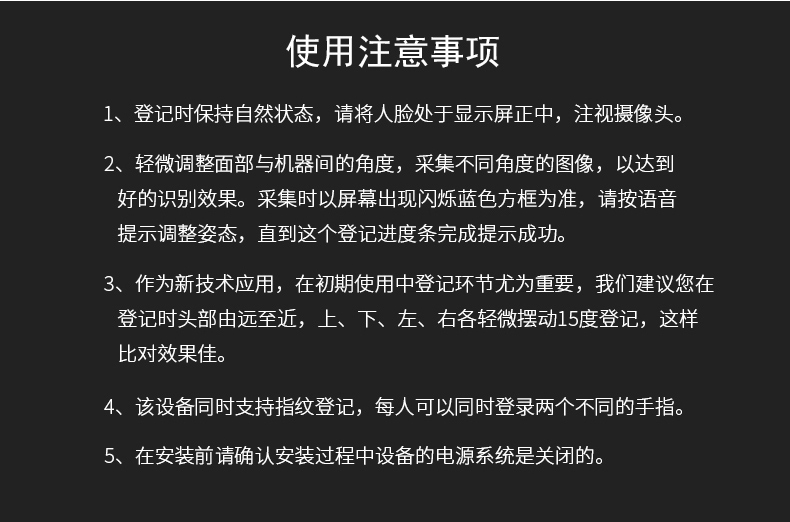 使用注意事项

1、登记时保持自然状态，请将人脸处于显示屏正中，注视摄像头。

2、轻微调整面部与机器间的角度，采集不同角度的图像，以达到好的识别效果。采集时以屏幕出现闪烁蓝色方框为准，请按语音提示调整姿态，直到这个登记进度条完成提示成功。

3、作为新技术应用，在初期使用中登记环节尤为重要，我们建议您在登记时头部由远至近，上、下、左、右各轻微摆动15度登记，这样比对效果佳。

4、该设备同时支持指纹登记，每人可以同时登录两个不同的手指。

5、在安装前请确认安装过程中设备的电源系统是关闭的。